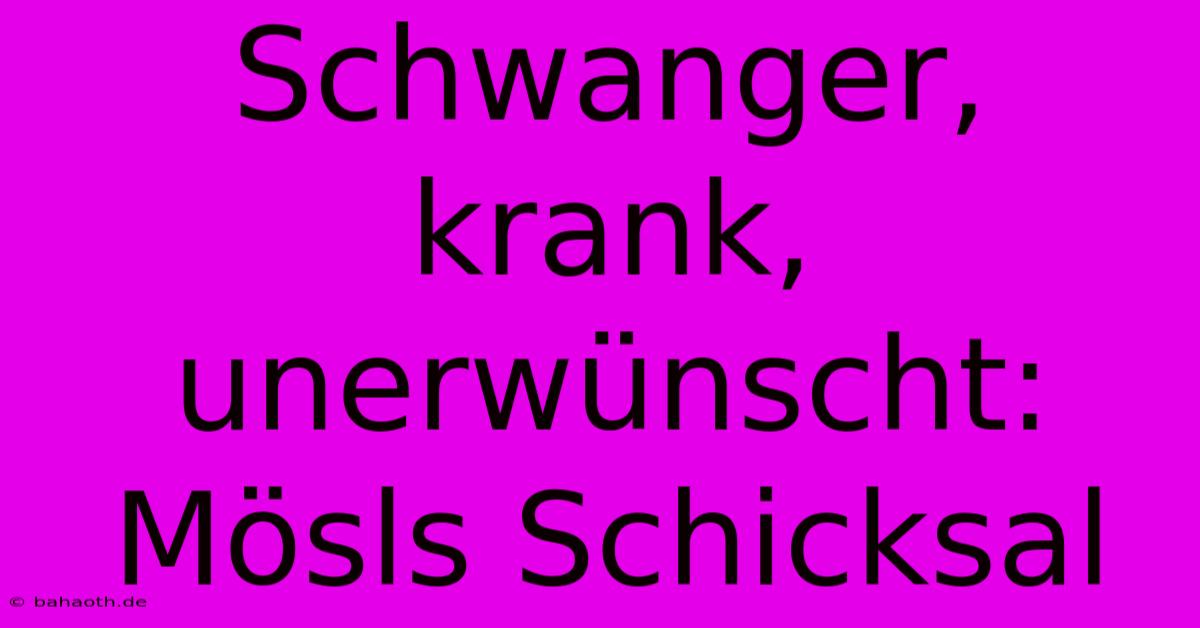 Schwanger, krank, unerwünscht: Mösls Schicksal

© bahaoth.de